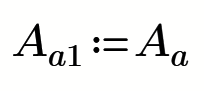 $A_{a1} := A_a$